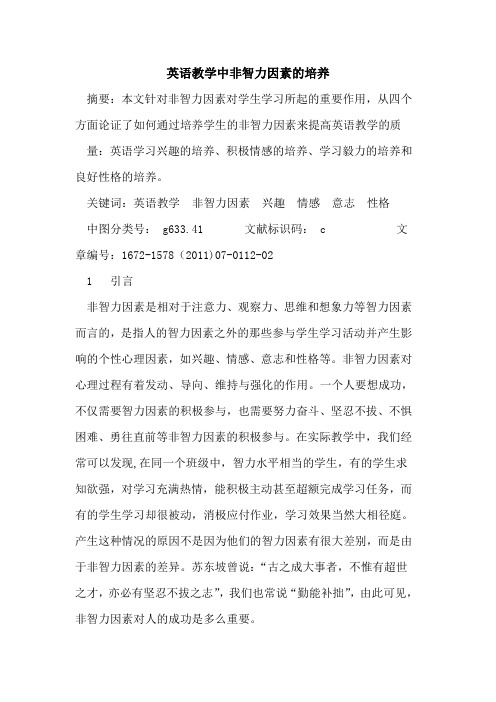 英语教学中非智力因素的培养

摘要：本文针对非智力因素对学生学习所起的重要作用，从四个方面论证了如何通过培养学生的非智力因素来提高英语教学的质

量：英语学习兴趣的培养、积极情感的培养、学习毅力的培养和良好性格的培养。

关键词：英语教学　非智力因素　兴趣　情感　意志　性格

中图分类号：　g633.41　　　文献标识码：　c　　　　文章编号：1672-1578（2011)07-0112-02

1　引言

非智力因素是相对于注意力、观察力、思维和想象力等智力因素而言的，是指人的智力因素之外的那些参与学生学习活动并产生影响的个性心理因素，如兴趣、情感、意志和性格等。非智力因素对心理过程有着发动、导向、维持与强化的作用。一个人要想成功，不仅需要智力因素的积极参与，也需要努力奋斗、坚忍不拔、不惧困难、勇往直前等非智力因素的积极参与。在实际教学中，我们经常可以发现,在同一个班级中，智力水平相当的学生，有的学生求知欲强，对学习充满热情，能积极主动甚至超额完成学习任务，而有的学生学习却很被动，消极应付作业，学习效果当然大相径庭。产生这种情况的原因不是因为他们的智力因素有很大差别，而是由于非智力因素的差异。苏东坡曾说：“古之成大事者，不惟有超世之才，亦必有坚忍不拔之志”，我们也常说“勤能补拙”，由此可见，非智力因素对人的成功是多么重要。